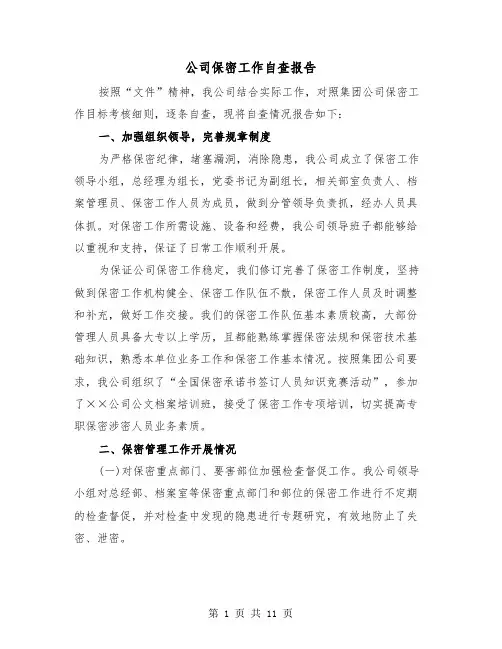 公司保密工作自查报告

按照“文件”精神，我公司结合实际工作，对照集团公司保密工作目标考核细则，逐条自查，现将自查情况报告如下：

一、加强组织领导，完善规章制度

为严格保密纪律，堵塞漏洞，消除隐患，我公司成立了保密工作领导小组，总经理为组长，党委书记为副组长，相关部室负责人、档案管理员、保密工作人员为成员，做到分管领导负责抓，经办人员具体抓。对保密工作所需设施、设备和经费，我公司领导班子都能够给以重视和支持，保证了日常工作顺利开展。

为保证公司保密工作稳定，我们修订完善了保密工作制度，坚持做到保密工作机构健全、保密工作队伍不散，保密工作人员及时调整和补充，做好工作交接。我们的保密工作队伍基本素质较高，大部份管理人员具备大专以上学历，且都能熟练掌握保密法规和保密技术基础知识，熟悉本单位业务工作和保密工作基本情况。按照集团公司要求，我公司组织了“全国保密承诺书签订人员知识竞赛活动”，参加了××公司公文档案培训班，接受了保密工作专项培训，切实提高专职保密涉密人员业务素质。

二、保密管理工作开展情况

(一)对保密重点部门、要害部位加强检查督促工作。我公司领导小组对总经部、档案室等保密重点部门和部位的保密工作进行不定期的检查督促，并对检查中发现的隐患进行专题研究，有效地防止了失密、泄密。

第 1 页 共 11 页